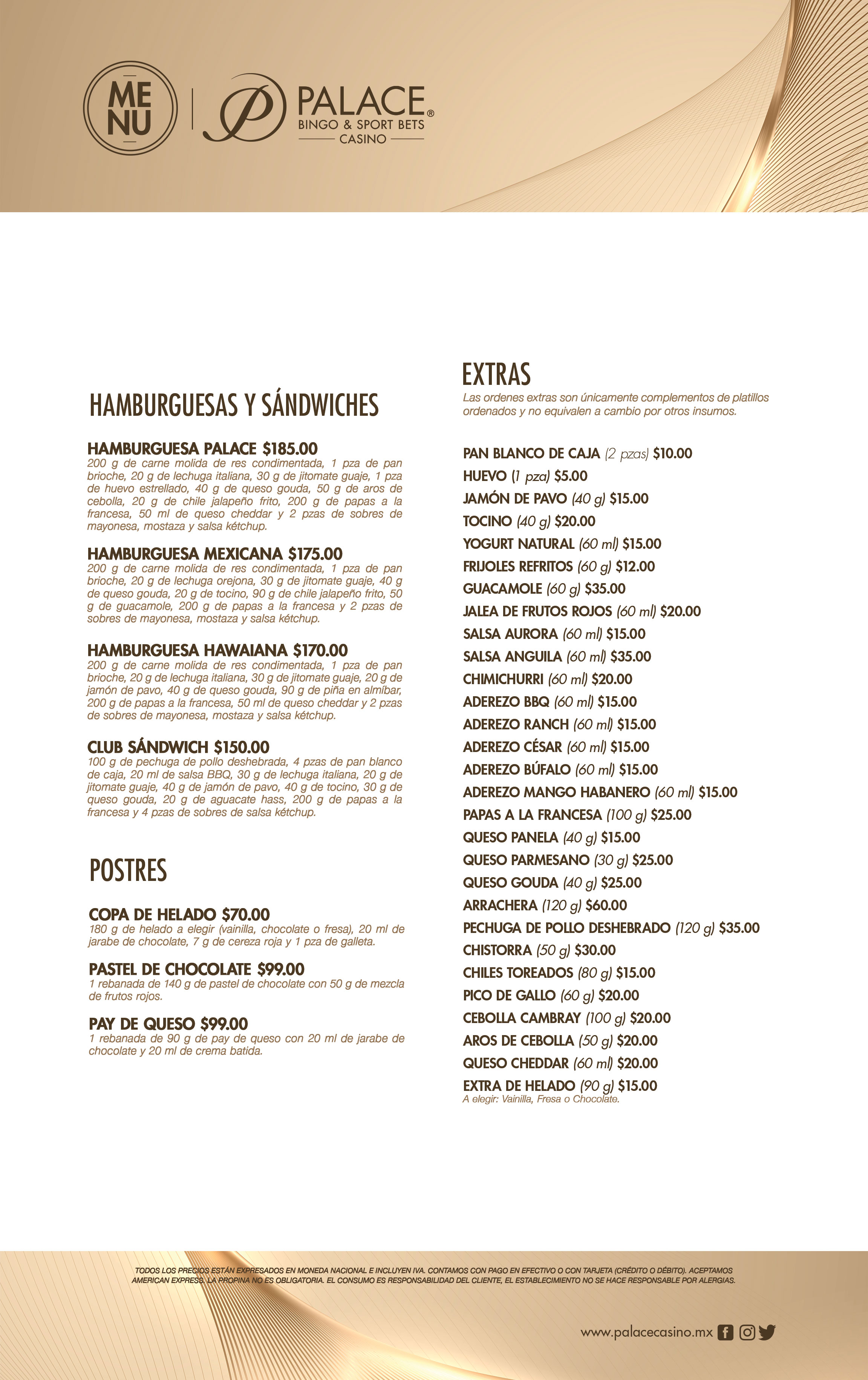 ME
NU

PALACE®
BINGO & SPORT BETS
CASINO

HAMBURGUESAS Y SÁNDWICHES

HAMBURGUESA PALACE $185.00
200 g de carne molida de res condimentada, 1 pza de pan brioche, 20 g de lechuga italiana, 30 g de jitomate guaje, 1 pza de huevo estrellado, 40 g de queso gouda, 50 g de aros de cebolla, 20 g de chile jalapeño frito, 200 g de papas a la francesa, 50 ml de queso cheddar y 2 pzas de sobres de mayonesa, mostaza y salsa kétchup.

HAMBURGUESA MEXICANA $175.00
200 g de carne molida de res condimentada, 1 pza de pan brioche, 20 g de lechuga orejona, 30 g de jitomate guaje, 40 g de queso gouda, 20 g de tocino, 90 g de chile jalapeño frito, 50 g de guacamole, 200 g de papas a la francesa y 2 pzas de sobres de mayonesa, mostaza y salsa kétchup.

HAMBURGUESA HAWAIANA $170.00
200 g de carne molida de res condimentada, 1 pza de pan brioche, 20 g de lechuga italiana, 30 g de jitomate guaje, 20 g de jamón de pavo, 40 g de queso gouda, 90 g de piña en almíbar, 200 g de papas a la francesa, 50 ml de queso cheddar y 2 pzas de sobres de mayonesa, mostaza y salsa kétchup.

CLUB SÁNDWICH $150.00
100 g de pechuga de pollo deshebrada, 4 pzas de pan blanco de caja, 20 ml de salsa BBQ, 30 g de lechuga italiana, 20 g de jitomate guaje, 40 g de jamón de pavo, 40 g de tocino, 30 g de queso gouda, 20 g de aguacate hass, 200 g de papas a la francesa y 4 pzas de sobres de salsa kétchup.

POSTRES

COPA DE HELADO $70.00
180 g de helado a elegir (vainilla, chocolate o fresa), 20 ml de jarabe de chocolate, 7 g de cereza roja y 1 pza de galleta.

PASTEL DE CHOCOLATE $99.00
1 rebanada de 140 g de pastel de chocolate con 50 g de mezcla de frutos rojos.

PAY DE QUESO $99.00
1 rebanada de 90 g de pay de queso con 20 ml de jarabe de chocolate y 20 ml de crema batida.

EXTRAS
Las ordenes extras son únicamente complementos de platillos ordenados y no equivalen a cambio por otros insumos.

PAN BLANCO DE CAJA (2 pzas) $10.00
HUEVO (1 pza) $5.00
JAMÓN DE PAVO (40 g) $15.00
TOCINO (40 g) $20.00
YOGURT NATURAL (60 ml) $15.00
FRIJOLES REFRITOS (60 g) $12.00
GUACAMOLE (60 g) $35.00
JALEA DE FRUTOS ROJOS (60 ml) $20.00
SALSA AURORA (60 ml) $15.00
SALSA ANGUILA (60 ml) $35.00
CHIMICHURRI (60 ml) $20.00
ADEREZO BBQ (60 ml) $15.00
ADEREZO RANCH (60 ml) $15.00
ADEREZO CÉSAR (60 ml) $15.00
ADEREZO BÚFALO (60 ml) $15.00
ADEREZO MANGO HABANERO (60 ml) $15.00
PAPAS A LA FRANCESA (100 g) $25.00
QUESO PANELA (40 g) $15.00
QUESO PARMESANO (30 g) $25.00
QUESO GOUDA (40 g) $25.00
ARRACHERA (120 g) $60.00
PECHUGA DE POLLO DESHEBRADO (120 g) $35.00
CHISTORRA (50 g) $30.00
CHILES TOREADOS (80 g) $15.00
PICO DE GALLO (60 g) $20.00
CEBOLLA CAMBRAY (100 g) $20.00
AROS DE CEBOLLA (50 g) $20.00
QUESO CHEDDAR (60 ml) $20.00
EXTRA DE HELADO (90 g) $15.00
A elegir: Vainilla, Fresa o Chocolate.

TODOS LOS PRECIOS ESTÁN EXPRESADOS EN MONEDA NACIONAL E INCLUYEN IVA. CONTAMOS CON PAGO EN EFECTIVO O CON TARJETA (CRÉDITO O DÉBITO). ACEPTAMOS AMERICAN EXPRESS. LA PROPINA NO ES OBLIGATORIA. EL CONSUMO ES RESPONSABILIDAD DEL CLIENTE, EL ESTABLECIMIENTO NO SE HACE RESPONSABLE POR ALERGIAS.

www.palacecasino.mx